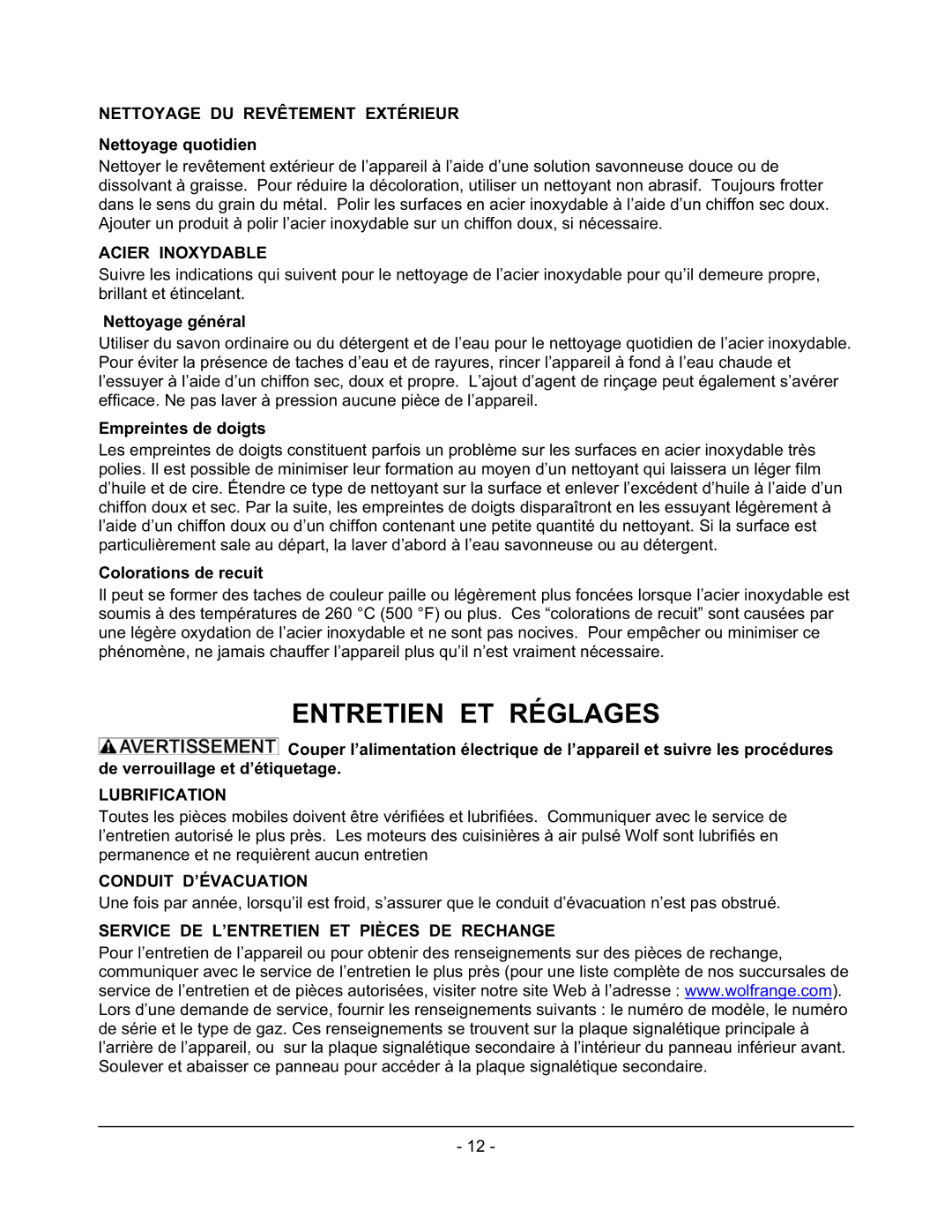 NETTOYAGE DU REVÊTEMENT EXTÉRIEUR

Nettoyage quotidien

Nettoyer le revêtement extérieur de l'appareil à l'aide d'une solution savonneuse douce ou de dissolvant à graisse. Pour réduire la décoloration, utiliser un nettoyant non abrasif. Toujours frotter dans le sens du grain du métal. Polir les surfaces en acier inoxydable à l'aide d'un chiffon sec doux. Ajouter un produit à polir l'acier inoxydable sur un chiffon doux, si nécessaire.

ACIER INOXYDABLE

Suivre les indications qui suivent pour le nettoyage de l'acier inoxydable pour qu'il demeure propre, brillant et étincelant.

Nettoyage général

Utiliser du savon ordinaire ou du détergent et de l'eau pour le nettoyage quotidien de l'acier inoxydable. Pour éviter la présence de taches d'eau et de rayures, rincer l'appareil à fond à l'eau chaude et l'essuyer à l'aide d'un chiffon sec, doux et propre. L'ajout d'agent de rinçage peut également s'avérer efficace. Ne pas laver à pression aucune pièce de l'appareil.

Empreintes de doigts

Les empreintes de doigts constituent parfois un problème sur les surfaces en acier inoxydable très polies. Il est possible de minimiser leur formation au moyen d'un nettoyant qui laissera un léger film d'huile et de cire. Étendre ce type de nettoyant sur la surface et enlever l'excédent d'huile à l'aide d'un chiffon doux et sec. Par la suite, les empreintes de doigts disparaîtront en les essuyant légèrement à l'aide d'un chiffon doux ou d'un chiffon contenant une petite quantité du nettoyant. Si la surface est particulièrement sale au départ, la laver d'abord à l'eau savonneuse ou au détergent.

Colorations de recuit

Il peut se former des taches de couleur paille ou légèrement plus foncées lorsque l'acier inoxydable est soumis à des températures de 260 °C (500 °F) ou plus. Ces "colorations de recuit" sont causées par une légère oxydation de l'acier inoxydable et ne sont pas nocives. Pour empêcher ou minimiser ce phénomène, ne jamais chauffer l'appareil plus qu'il n'est vraiment nécessaire.

ENTRETIEN ET RÉGLAGES

AVERTISSEMENT Couper l'alimentation électrique de l'appareil et suivre les procédures de verrouillage et d'étiquetage.

LUBRIFICATION

Toutes les pièces mobiles doivent être vérifiées et lubrifiées. Communiquer avec le service de l'entretien autorisé le plus près. Les moteurs des cuisinières à air pulsé Wolf sont lubrifiés en permanence et ne requièrent aucun entretien

CONDUIT D'ÉVACUATION

Une fois par année, lorsqu'il est froid, s'assurer que le conduit d'évacuation n'est pas obstrué.

SERVICE DE L'ENTRETIEN ET PIÈCES DE RECHANGE

Pour l'entretien de l'appareil ou pour obtenir des renseignements sur des pièces de rechange, communiquer avec le service de l'entretien le plus près (pour une liste complète de nos succursales de service de l'entretien et de pièces autorisées, visiter notre site Web à l'adresse : www.wolfrange.com). Lors d'une demande de service, fournir les renseignements suivants : le numéro de modèle, le numéro de série et le type de gaz. Ces renseignements se trouvent sur la plaque signalétique principale à l'arrière de l'appareil, ou sur la plaque signalétique secondaire à l'intérieur du panneau inférieur avant. Soulever et abaisser ce panneau pour accéder à la plaque signalétique secondaire.

- 12 -